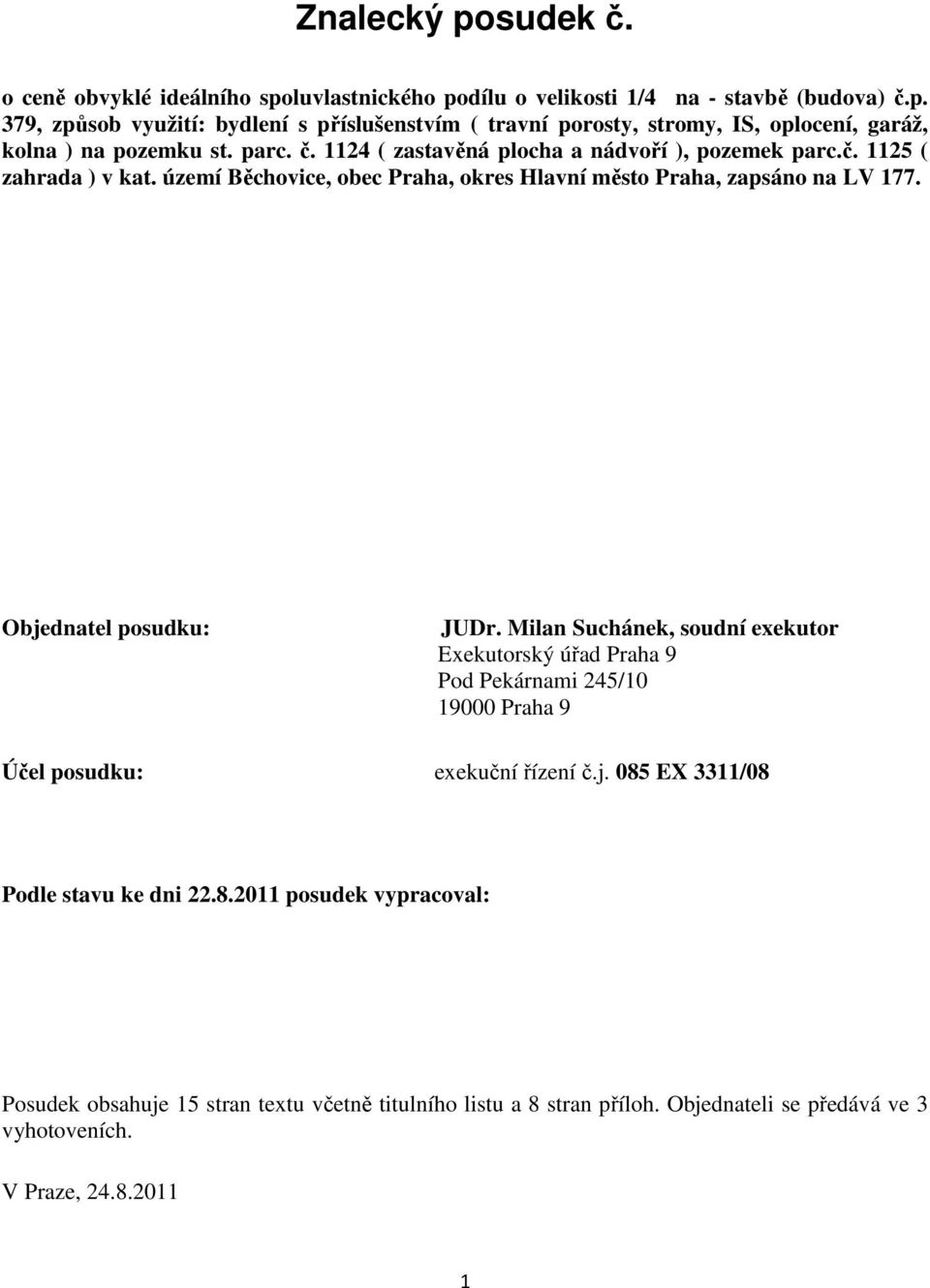 Znalecký posudek č.

o ceně obvyklé ideálního spoluvlastnického podílu o velikosti 1/4 na - stavbě (budova) č.p. 379, způsob využití: bydlení s příslušenstvím ( travní porosty, stromy, IS, oplocení, garáž, kolna ) na pozemku st. parc. č. 1124 ( zastavěná plocha a nádvoří ), pozemek parc.č. 1125 ( zahrada ) v kat. území Běchovice, obec Praha, okres Hlavní město Praha, zapsáno na LV 177.

Objednatel posudku:

JUDr. Milan Suchánek, soudní exekutor
Exekutorský úřad Praha 9
Pod Pekárnami 245/10
19000 Praha 9

Účel posudku:

exekuční řízení č.j. 085 EX 3311/08

Podle stavu ke dni 22.8.2011 posudek vypracoval:

Posudek obsahuje 15 stran textu včetně titulního listu a 8 stran příloh. Objednateli se předává ve 3 vyhotoveních.

V Praze, 24.8.2011

1